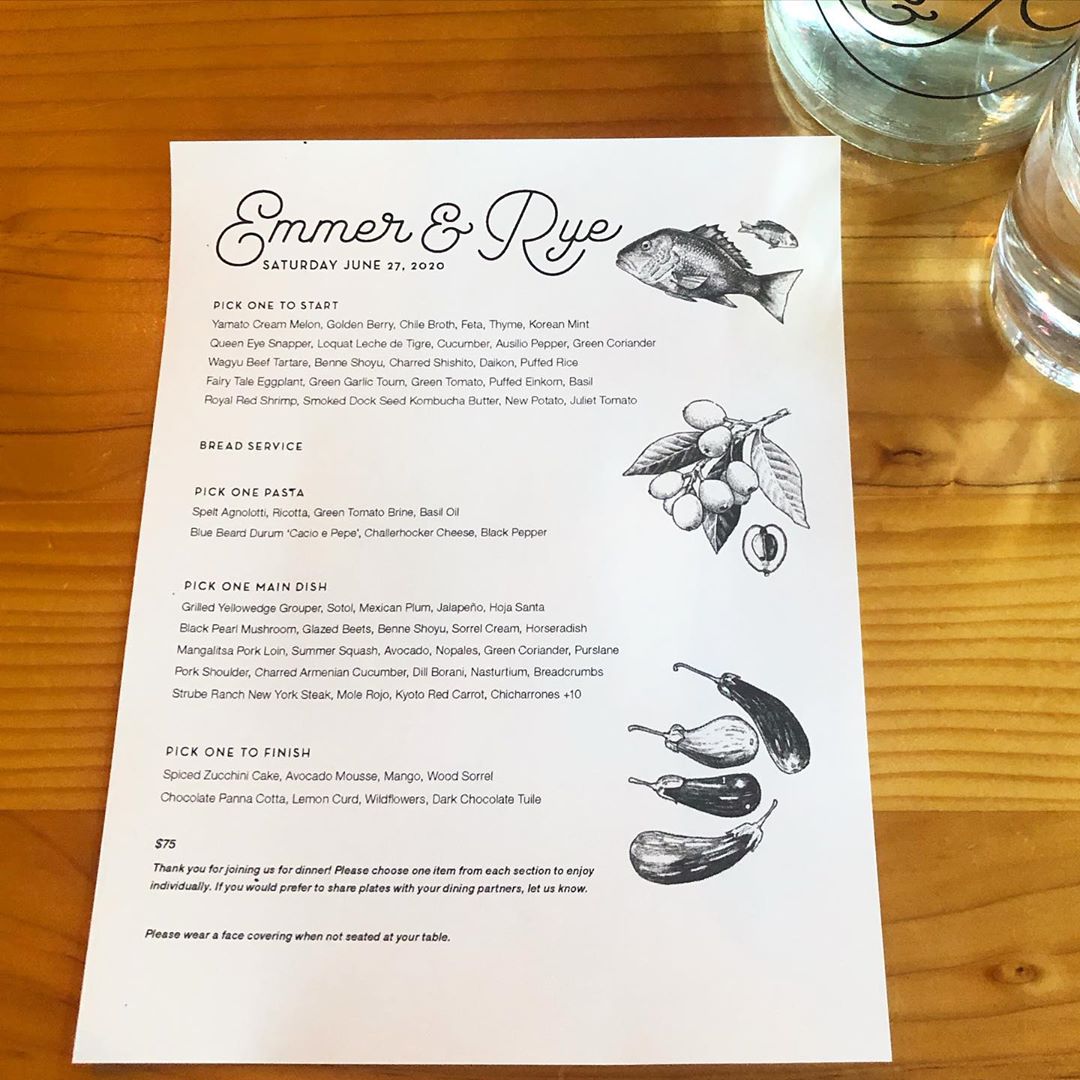 Emmer & Rye
SATURDAY JUNE 27, 2020

PICK ONE TO START
Yamato Cream Melon, Golden Berry, Chile Broth, Feta, Thyme, Korean Mint
Queen Eye Snapper, Loquat Leche de Tigre, Cucumber, Ausilio Pepper, Green Coriander
Wagyu Beef Tartare, Benne Shoyu, Charred Shishito, Daikon, Puffed Rice
Fairy Tale Eggplant, Green Garlic Toum, Green Tomato, Puffed Einkorn, Basil
Royal Red Shrimp, Smoked Dock Seed Kombucha Butter, New Potato, Juliet Tomato

BREAD SERVICE

PICK ONE PASTA
Spelt Agnolotti, Ricotta, Green Tomato Brine, Basil Oil
Blue Beard Durum 'Cacio e Pepe', Challerhocker Cheese, Black Pepper

PICK ONE MAIN DISH
Grilled Yellowedge Grouper, Sotol, Mexican Plum, Jalapeño, Hoja Santa
Black Pearl Mushroom, Glazed Beets, Benne Shoyu, Sorrel Cream, Horseradish
Mangalitsa Pork Loin, Summer Squash, Avocado, Nopales, Green Coriander, Purslane
Pork Shoulder, Charred Armenian Cucumber, Dill Borani, Nasturtium, Breadcrumbs
Strube Ranch New York Steak, Mole Rojo, Kyoto Red Carrot, Chicharrones +10

PICK ONE TO FINISH
Spiced Zucchini Cake, Avocado Mousse, Mango, Wood Sorrel
Chocolate Panna Cotta, Lemon Curd, Wildflowers, Dark Chocolate Tuile

$75

Thank you for joining us for dinner! Please choose one item from each section to enjoy individually. If you would prefer to share plates with your dining partners, let us know.

Please wear a face covering when not seated at your table.